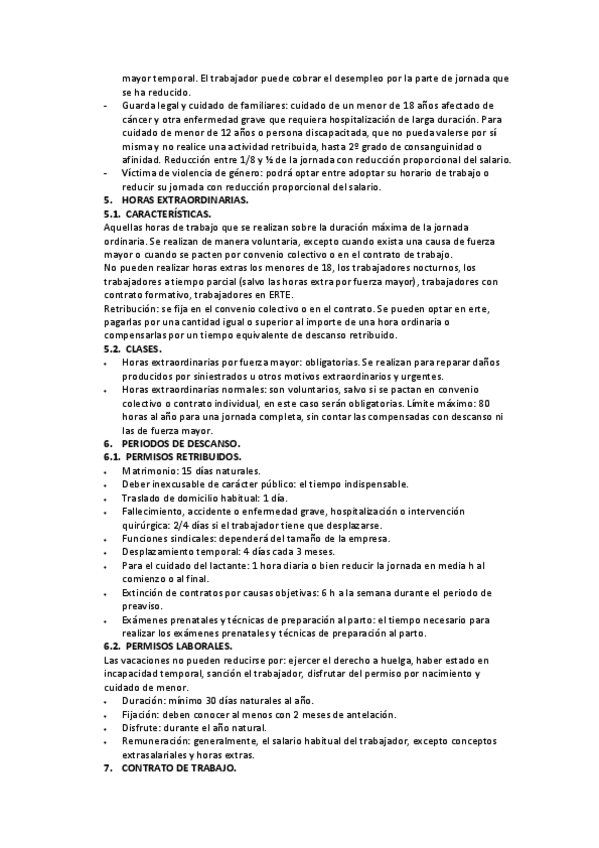 mayor temporal. El trabajador puede cobrar el desempleo por la parte de jornada que se ha reducido.

- Guarda legal y cuidado de familiares: cuidado de un menor de 18 años afectado de cáncer y otra enfermedad grave que requiera hospitalización de larga duración. Para cuidado de menor de 12 años o persona discapacitada, que no pueda valerse por sí misma y no realice una actividad retribuida, hasta 2º grado de consanguinidad o afinidad. Reducción entre 1/8 y ½ de la jornada con reducción proporcional del salario.
- Víctima de violencia de género: podrá optar entre adoptar su horario de trabajo o reducir su jornada con reducción proporcional del salario.

5. HORAS EXTRAORDINARIAS.
5.1. CARACTERÍSTICAS.
Aquellas horas de trabajo que se realizan sobre la duración máxima de la jornada ordinaria. Se realizan de manera voluntaria, excepto cuando exista una causa de fuerza mayor o cuando se pacten por convenio colectivo o en el contrato de trabajo.
No pueden realizar horas extras los menores de 18, los trabajadores nocturnos, los trabajadores a tiempo parcial (salvo las horas extra por fuerza mayor), trabajadores con contrato formativo, trabajadores en ERTE.
Retribución: se fija en el convenio colectivo o en el contrato. Se pueden optar en erte, pagarlas por una cantidad igual o superior al importe de una hora ordinaria o compensarlas por un tiempo equivalente de descanso retribuido.
5.2. CLASES.
• Horas extraordinarias por fuerza mayor: obligatorias. Se realizan para reparar daños producidos por siniestrados u otros motivos extraordinarios y urgentes.
• Horas extraordinarias normales: son voluntarios, salvo si se pactan en convenio colectivo o contrato individual, en este caso serán obligatorias. Límite máximo: 80 horas al año para una jornada completa, sin contar las compensadas con descanso ni las de fuerza mayor.

6. PERIODOS DE DESCANSO.
6.1. PERMISOS RETRIBUIDOS.
• Matrimonio: 15 días naturales.
• Deber inexcusable de carácter público: el tiempo indispensable.
• Traslado de domicilio habitual: 1 día.
• Fallecimiento, accidente o enfermedad grave, hospitalización o intervención quirúrgica: 2/4 días si el trabajador tiene que desplazarse.
• Funciones sindicales: dependerá del tamaño de la empresa.
• Desplazamiento temporal: 4 días cada 3 meses.
• Para el cuidado del lactante: 1 hora diaria o bien reducir la jornada en media h al comienzo o al final.
• Extinción de contratos por causas objetivas: 6 h a la semana durante el periodo de preaviso.
• Exámenes prenatales y técnicas de preparación al parto: el tiempo necesario para realizar los exámenes prenatales y técnicas de preparación al parto.
6.2. PERMISOS LABORALES.
Las vacaciones no pueden reducirse por: ejercer el derecho a huelga, haber estado en incapacidad temporal, sanción el trabajador, disfrutar del permiso por nacimiento y cuidado de menor.
• Duración: mínimo 30 días naturales al año.
• Fijación: deben conocer al menos con 2 meses de antelación.
• Disfrute: durante el año natural.
• Remuneración: generalmente, el salario habitual del trabajador, excepto conceptos extrasalariales y horas extras.

7. CONTRATO DE TRABAJO.